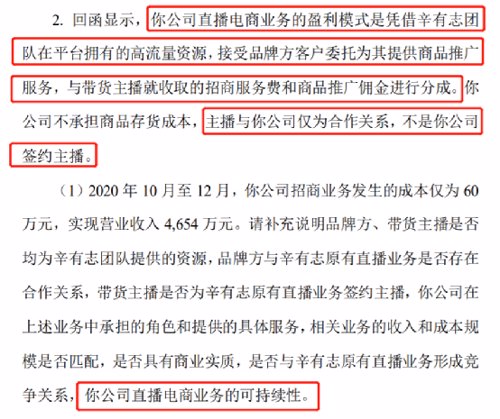 2. 回函显示，你公司直播电商业务的盈利模式是凭借辛有志团队在平台拥有的高流量资源，接受品牌方客户委托为其提供商品推广服务，与带货主播就收取的招商服务费和商品推广佣金进行分成。你公司不承担商品存货成本，主播与你公司仅为合作关系，不是你公司签约主播。

（1）2020 年 10 月至 12 月，你公司招商业务发生的成本仅为 60 万元，实现营业收入 4,654 万元。请补充说明品牌方、带货主播是否均为辛有志团队提供的资源，品牌方与辛有志原有直播业务是否存在合作关系，带货主播是否为辛有志原有直播业务签约主播，你公司在上述业务中承担的角色和提供的具体服务，相关业务的收入和成本规模是否匹配，是否具有商业实质，是否与辛有志原有直播业务形成竞争关系，你公司直播电商业务的可持续性。